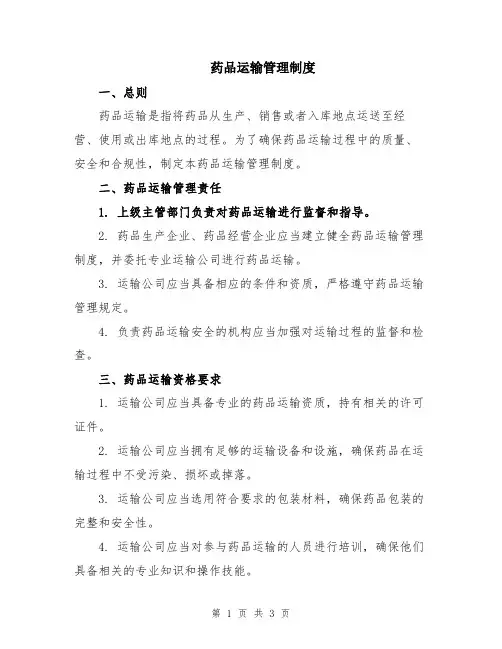 药品运输管理制度

一、总则

药品运输是指将药品从生产、销售或者入库地点运送至经营、使用或出库地点的过程。为了确保药品运输过程中的质量、安全和合规性，制定本药品运输管理制度。

二、药品运输管理责任

1. 上级主管部门负责对药品运输进行监督和指导。

2. 药品生产企业、药品经营企业应当建立健全药品运输管理制度，并委托专业运输公司进行药品运输。

3. 运输公司应当具备相应的条件和资质，严格遵守药品运输管理规定。

4. 负责药品运输安全的机构应当加强对运输过程的监督和检查。

三、药品运输资格要求

1. 运输公司应当具备专业的药品运输资质，持有相关的许可证件。

2. 运输公司应当拥有足够的运输设备和设施，确保药品在运输过程中不受污染、损坏或掉落。

3. 运输公司应当选用符合要求的包装材料，确保药品包装的完整和安全性。

4. 运输公司应当对参与药品运输的人员进行培训，确保他们具备相关的专业知识和操作技能。

第 1 页 共 3 页